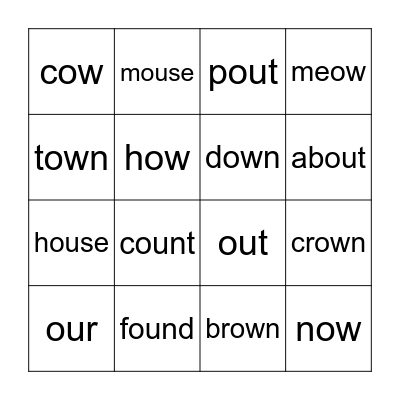 | cow | mouse | pout | meow |
|---|---|---|---|
| town | how | down | about |
| house | count | out | crown |
| our | found | brown | now |